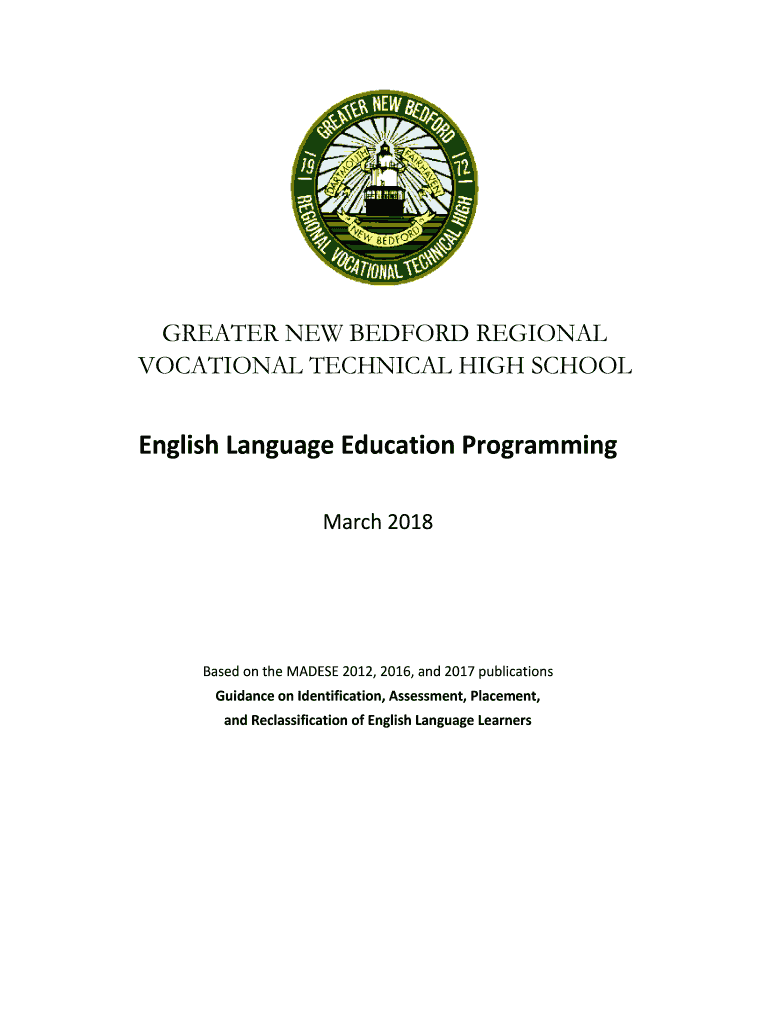 GREATER NEW BEDFORD
19 72
DARTMOUTH FAIRHAVEN
NEW BEDFORD
REGIONAL VOCATIONAL TECHNICAL HIGH

GREATER NEW BEDFORD REGIONAL VOCATIONAL TECHNICAL HIGH SCHOOL

English Language Education Programming

March 2018

Based on the MADESE 2012, 2016, and 2017 publications
Guidance on Identification, Assessment, Placement, and Reclassification of English Language Learners